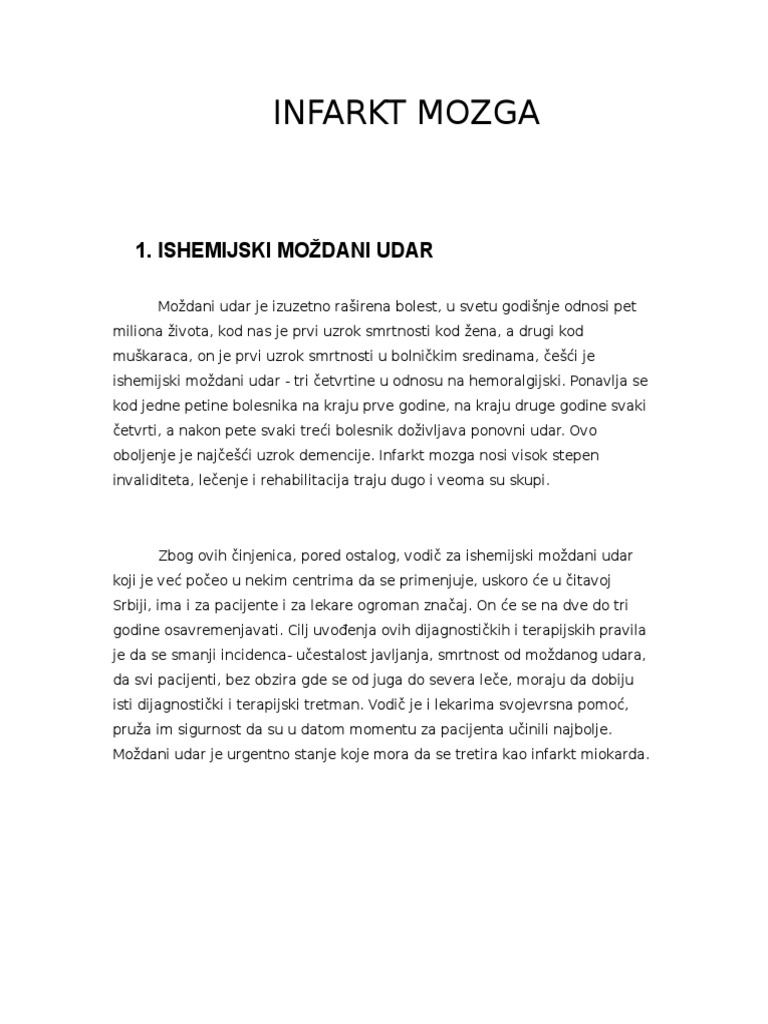 INFARKT MOZGA

1. ISHEMIJSKI MOŽDANI UDAR

Moždani udar je izuzetno raširena bolest, u svetu godišnje odnosi pet miliona života, kod nas je prvi uzrok smrtnosti kod žena, a drugi kod muškaraca, on je prvi uzrok smrtnosti u bolničkim sredinama, češći je ishemijski moždani udar - tri četvrtine u odnosu na hemoralgijski. Ponavlja se kod jedne petine bolesnika na kraju prve godine, na kraju druge godine svaki četvrti, a nakon pete svaki treći bolesnik doživljava ponovni udar. Ovo oboljenje je najčešći uzrok demencije. Infarkt mozga nosi visok stepen invaliditeta, lečenje i rehabilitacija traju dugo i veoma su skupi.

Zbog ovih činjenica, pored ostalog, vodič za ishemijski moždani udar koji je već počeo u nekim centrima da se primenjuje, uskoro će u čitavoj Srbiji, ima i za pacijente i za lekare ogroman značaj. On će se na dve do tri godine osavremenjavati. Cilj uvođenja ovih dijagnostičkih i terapijskih pravila je da se smanji incidenca- učestalost javljanja, smrtnost od moždanog udara, da svi pacijenti, bez obzira gde se od juga do severa leče, moraju da dobiju isti dijagnostički i terapijski tretman. Vodič je i lekarima svojevrsna pomoć, pruža im sigurnost da su u datom momentu za pacijenta učinili najbolje. Moždani udar je urgentno stanje koje mora da se tretira kao infarkt miokarda.